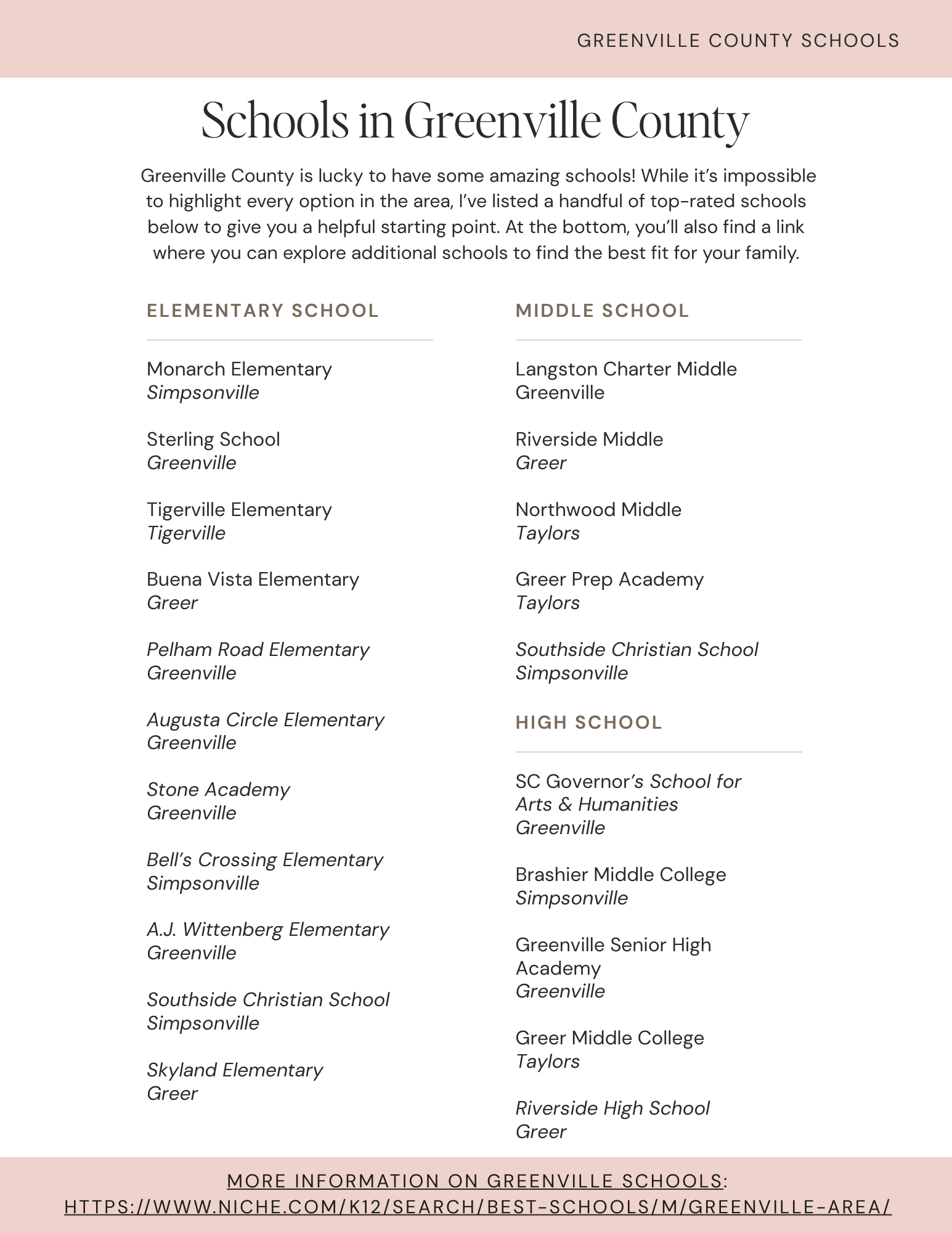 GREENVILLE COUNTY SCHOOLS

Schools in Greenville County

Greenville County is lucky to have some amazing schools! While it's impossible to highlight every option in the area, I've listed a handful of top-rated schools below to give you a helpful starting point. At the bottom, you'll also find a link where you can explore additional schools to find the best fit for your family.

ELEMENTARY SCHOOL

Monarch Elementary
Simpsonville

Sterling School
Greenville

Tigerville Elementary
Tigerville

Buena Vista Elementary
Greer

Pelham Road Elementary
Greenville

Augusta Circle Elementary
Greenville

Stone Academy
Greenville

Bell's Crossing Elementary
Simpsonville

A.J. Wittenberg Elementary
Greenville

Southside Christian School
Simpsonville

Skyland Elementary
Greer

MIDDLE SCHOOL

Langston Charter Middle
Greenville

Riverside Middle
Greer

Northwood Middle
Taylors

Greer Prep Academy
Taylors

Southside Christian School
Simpsonville

HIGH SCHOOL

SC Governor's School for Arts & Humanities
Greenville

Brashier Middle College
Simpsonville

Greenville Senior High Academy
Greenville

Greer Middle College
Taylors

Riverside High School
Greer

MORE INFORMATION ON GREENVILLE SCHOOLS:
HTTPS://WWW.NICHE.COM/K12/SEARCH/BEST-SCHOOLS/M/GREENVILLE-AREA/